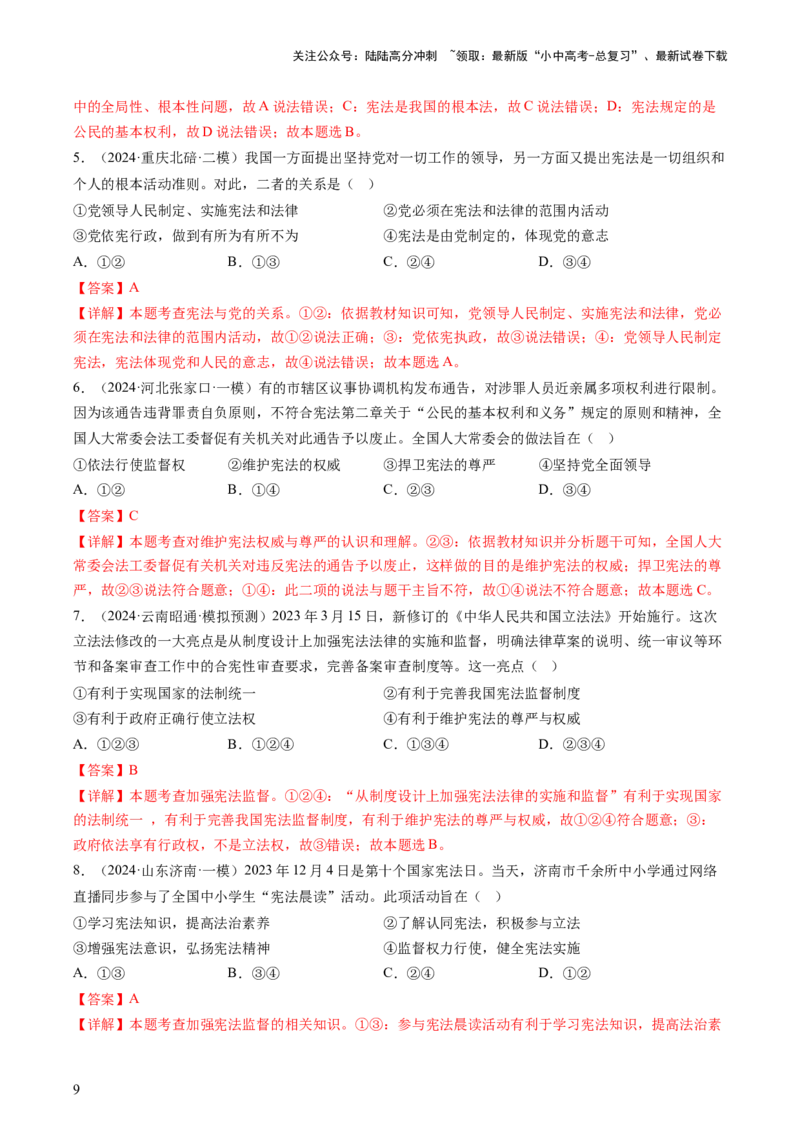 关注公众号：陆陆高分冲刺 ~领取：最新版“小中高考-总复习”、最新试卷下载

中的全局性、根本性问题，故A说法错误；C：宪法是我国的根本法，故C说法错误；D：宪法规定的是公民的基本权利，故D说法错误；故本题选B。

5．（2024·重庆北碚·二模）我国一方面提出坚持党对一切工作的领导，另一方面又提出宪法是一切组织和个人的根本活动准则。对此，二者的关系是（ ）

①党领导人民制定、实施宪法和法律 ②党必须在宪法和法律的范围内活动
③党依宪行政，做到有所为有所不为 ④宪法是由党制定的，体现党的意志
A．①② B．①③ C．②④ D．③④

【答案】A

【详解】本题考查宪法与党的关系。①②：依据教材知识可知，党领导人民制定、实施宪法和法律，党必须在宪法和法律的范围内活动，故①②说法正确；③：党依宪执政，故③说法错误；④：党领导人民制定宪法，宪法体现党和人民的意志，故④说法错误；故本题选A。

6．（2024·河北张家口·一模）有的市辖区议事协调机构发布通告，对涉罪人员近亲属多项权利进行限制。因为该通告违背罪责自负原则，不符合宪法第二章关于“公民的基本权利和义务”规定的原则和精神，全国人大常委会法工委督促有关机关对此通告予以废止。全国人大常委会的做法旨在（ ）

①依法行使监督权 ②维护宪法的权威 ③捍卫宪法的尊严 ④坚持党全面领导
A．①② B．①④ C．②③ D．③④

【答案】C

【详解】本题考查对维护宪法权威与尊严的认识和理解。②③：依据教材知识并分析题干可知，全国人大常委会法工委督促有关机关对违反宪法的通告予以废止，这样做的目的是维护宪法的权威；捍卫宪法的尊严，故②③说法符合题意；①④：此二项的说法与题干主旨不符，故①④说法不符合题意；故本题选C。

7．（2024·云南昭通·模拟预测）2023年3月15日，新修订的《中华人民共和国立法法》开始施行。这次立法法修改的一大亮点是从制度设计上加强宪法法律的实施和监督，明确法律草案的说明、统一审议等环节和备案审查工作中的合宪性审查要求，完善备案审查制度等。这一亮点（ ）

①有利于实现国家的法制统一 ②有利于完善我国宪法监督制度
③有利于政府正确行使立法权 ④有利于维护宪法的尊严与权威
A．①②③ B．①②④ C．①③④ D．②③④

【答案】B

【详解】本题考查加强宪法监督。①②④：“从制度设计上加强宪法法律的实施和监督”有利于实现国家的法制统一，有利于完善我国宪法监督制度，有利于维护宪法的尊严与权威，故①②④符合题意；③：政府依法享有行政权，不是立法权，故③错误；故本题选B。

8．（2024·山东济南·一模）2023年12月4日是第十个国家宪法日。当天，济南市千余所中小学通过网络直播同步参与了全国中小学生“宪法晨读”活动。此项活动旨在（ ）

①学习宪法知识，提高法治素养 ②了解认同宪法，积极参与立法
③增强宪法意识，弘扬宪法精神 ④监督权力行使，健全宪法实施
A．①③ B．③④ C．②④ D．①②

【答案】A

【详解】本题考查加强宪法监督的相关知识。①③：参与宪法晨读活动有利于学习宪法知识，提高法治素

9